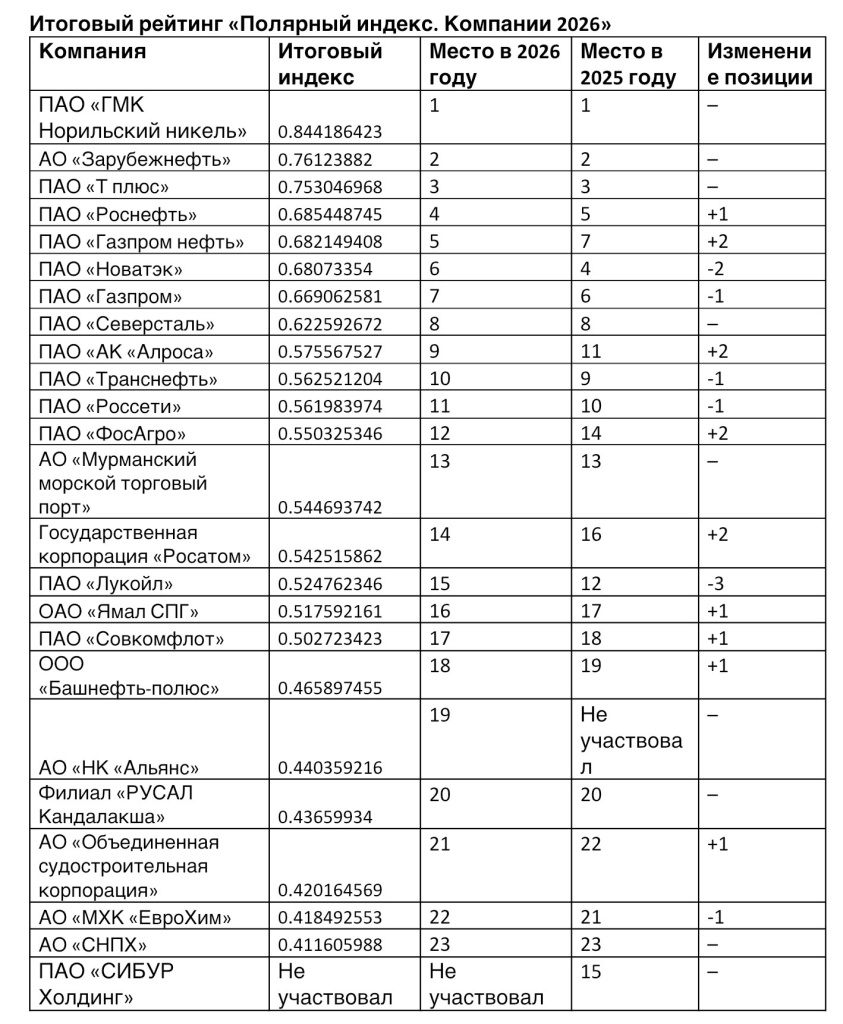 Итоговый рейтинг «Полярный индекс. Компании 2026»

| Компания | Итоговый индекс | Место в 2026 году | Место в 2025 году | Изменение позиции |
|---|---|---|---|---|
| ПАО «ГМК Норильский никель» | 0.844186423 | 1 | 1 | – |
| АО «Зарубежнефть» | 0.76123882 | 2 | 2 | – |
| ПАО «Т плюс» | 0.753046968 | 3 | 3 | – |
| ПАО «Роснефть» | 0.685448745 | 4 | 5 | +1 |
| ПАО «Газпром нефть» | 0.682149408 | 5 | 7 | +2 |
| ПАО «Новатэк» | 0.68073354 | 6 | 4 | -2 |
| ПАО «Газпром» | 0.669062581 | 7 | 6 | -1 |
| ПАО «Северсталь» | 0.622592672 | 8 | 8 | – |
| ПАО «АК «Алроса» | 0.575567527 | 9 | 11 | +2 |
| ПАО «Транснефть» | 0.562521204 | 10 | 9 | -1 |
| ПАО «Россети» | 0.561983974 | 11 | 10 | -1 |
| ПАО «ФосАгро» | 0.550325346 | 12 | 14 | +2 |
| АО «Мурманский морской торговый порт» | 0.544693742 | 13 | 13 | – |
| Государственная корпорация «Росатом» | 0.542515862 | 14 | 16 | +2 |
| ПАО «Лукойл» | 0.524762346 | 15 | 12 | -3 |
| ОАО «Ямал СПГ» | 0.517592161 | 16 | 17 | +1 |
| ПАО «Совкомфлот» | 0.502723423 | 17 | 18 | +1 |
| ООО «Башнефть-полюс» | 0.465897455 | 18 | 19 | +1 |
| АО «НК «Альянс» | 0.440359216 | 19 | Не участвовал | – |
| Филиал «РУСАЛ Кандалакша» | 0.43659934 | 20 | 20 | – |
| АО «Объединенная судостроительная корпорация» | 0.420164569 | 21 | 22 | +1 |
| АО «МХК «ЕвроХим» | 0.418492553 | 22 | 21 | -1 |
| АО «СНПХ» | 0.411605988 | 23 | 23 | – |
| ПАО «СИБУР Холдинг» | Не участвовал | Не участвовал | 15 | – |